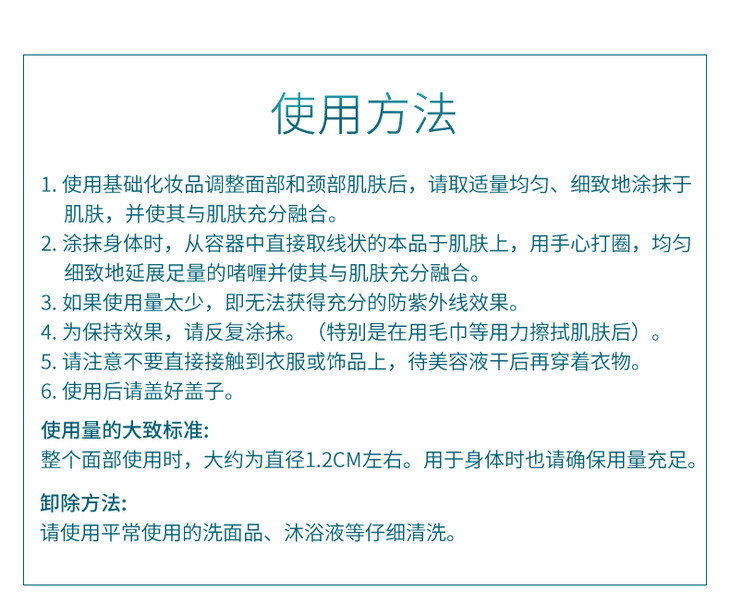 使用方法

1. 使用基础化妆品调整面部和颈部肌肤后，请取适量均匀、细致地涂抹于肌肤，并使其与肌肤充分融合。
2. 涂抹身体时，从容器中直接取线状的本品于肌肤上，用手心打圈，均匀细致地延展足量的啫喱并使其与肌肤充分融合。
3. 如果使用量太少，即无法获得充分的防紫外线效果。
4. 为保持效果，请反复涂抹。（特别是在用毛巾等用力擦拭肌肤后）。
5. 请注意不要直接接触到衣服或饰品上，待美容液干后再穿着衣物。
6. 使用后请盖好盖子。

使用量的大致标准:
整个面部使用时，大约为直径1.2CM左右。用于身体时也请确保用量充足。

卸除方法:
请使用平常使用的洗面品、沐浴液等仔细清洗。